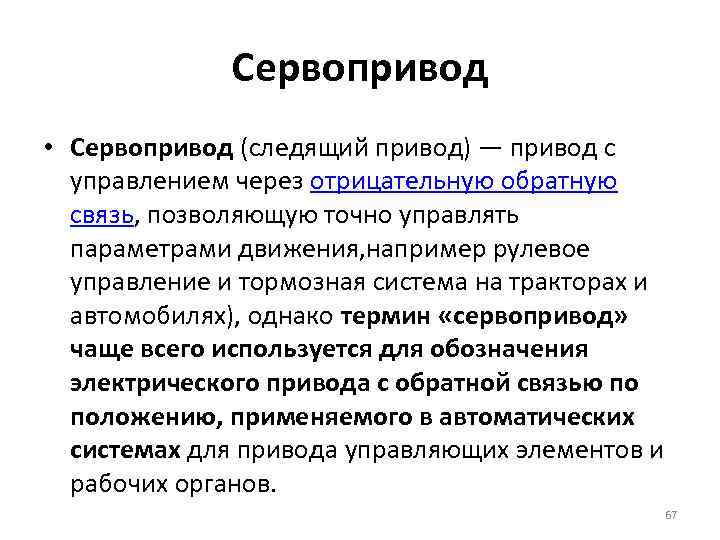 Сервопривод

• Сервопривод (следящий привод) — привод с управлением через отрицательную обратную связь, позволяющую точно управлять параметрами движения,например рулевое управление и тормозная система на тракторах и автомобилях), однако термин «сервопривод» чаще всего используется для обозначения электрического привода с обратной связью по положению, применяемого в автоматических системах для привода управляющих элементов и рабочих органов.

67